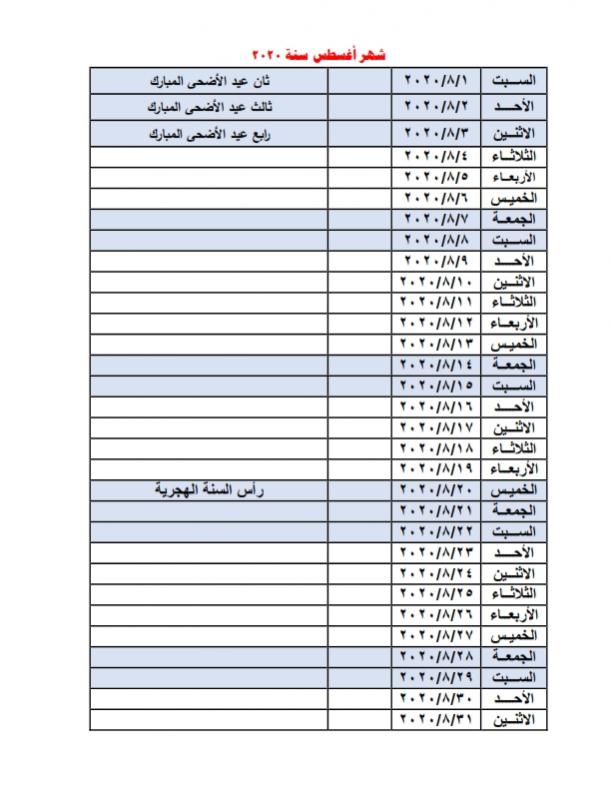 شهر أغسطس سنة ٢٠٢٠

| السبت | ٢٠٢٠/٨/١ | | ثان عيد الأضحى المبارك |
|---|---|---|---|
| الأحد | ٢٠٢٠/٨/٢ | | ثالث عيد الأضحى المبارك |
| الاثنين | ٢٠٢٠/٨/٣ | | رابع عيد الأضحى المبارك |
| الثلاثاء | ٢٠٢٠/٨/٤ | | |
| الأربعاء | ٢٠٢٠/٨/٥ | | |
| الخميس | ٢٠٢٠/٨/٦ | | |
| الجمعة | ٢٠٢٠/٨/٧ | | |
| السبت | ٢٠٢٠/٨/٨ | | |
| الأحد | ٢٠٢٠/٨/٩ | | |
| الاثنين | ٢٠٢٠/٨/١٠ | | |
| الثلاثاء | ٢٠٢٠/٨/١١ | | |
| الأربعاء | ٢٠٢٠/٨/١٢ | | |
| الخميس | ٢٠٢٠/٨/١٣ | | |
| الجمعة | ٢٠٢٠/٨/١٤ | | |
| السبت | ٢٠٢٠/٨/١٥ | | |
| الأحد | ٢٠٢٠/٨/١٦ | | |
| الاثنين | ٢٠٢٠/٨/١٧ | | |
| الثلاثاء | ٢٠٢٠/٨/١٨ | | |
| الأربعاء | ٢٠٢٠/٨/١٩ | | |
| الخميس | ٢٠٢٠/٨/٢٠ | | رأس السنة الهجرية |
| الجمعة | ٢٠٢٠/٨/٢١ | | |
| السبت | ٢٠٢٠/٨/٢٢ | | |
| الأحد | ٢٠٢٠/٨/٢٣ | | |
| الاثنين | ٢٠٢٠/٨/٢٤ | | |
| الثلاثاء | ٢٠٢٠/٨/٢٥ | | |
| الأربعاء | ٢٠٢٠/٨/٢٦ | | |
| الخميس | ٢٠٢٠/٨/٢٧ | | |
| الجمعة | ٢٠٢٠/٨/٢٨ | | |
| السبت | ٢٠٢٠/٨/٢٩ | | |
| الأحد | ٢٠٢٠/٨/٣٠ | | |
| الاثنين | ٢٠٢٠/٨/٣١ | | |